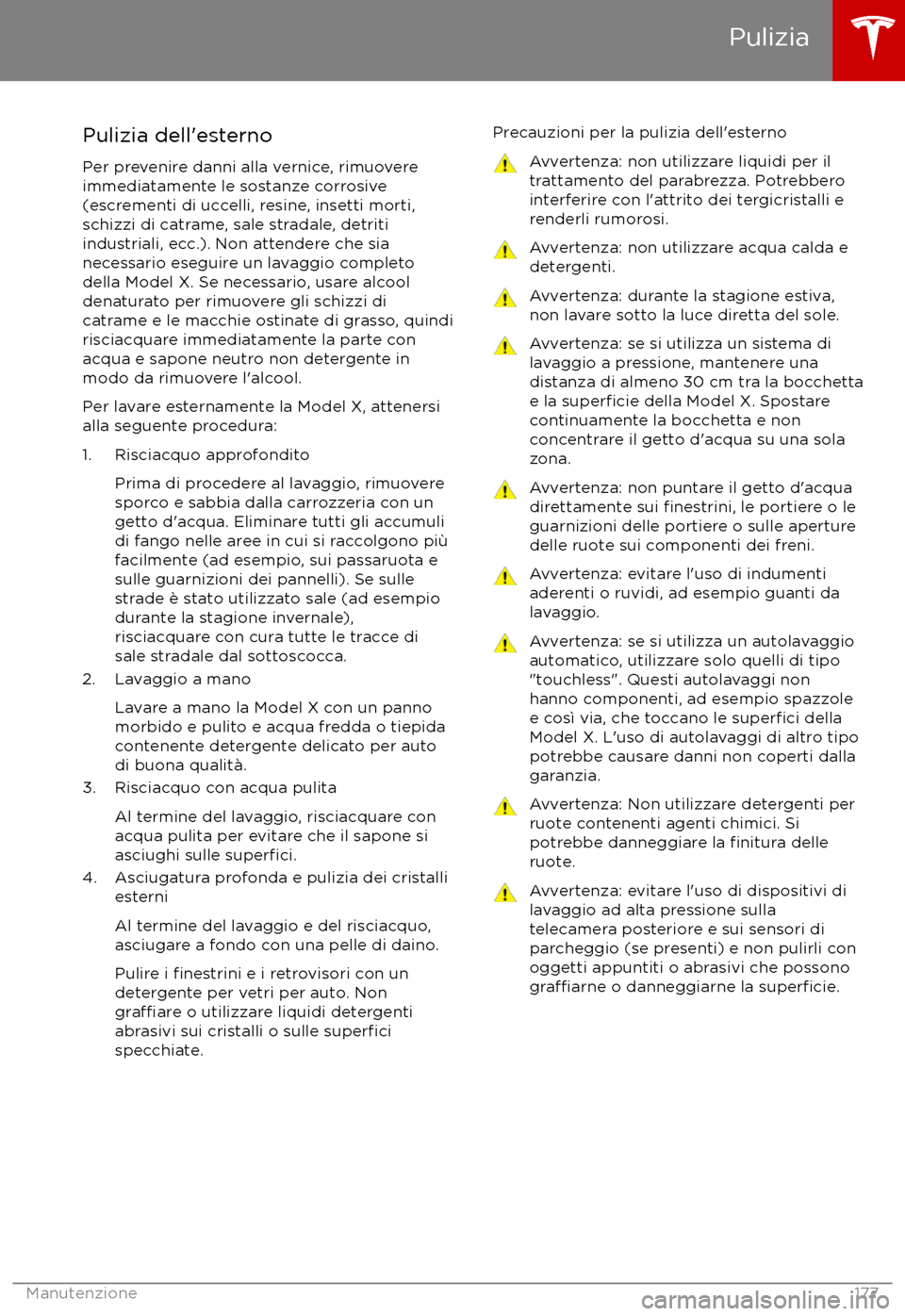 Pulizia

Pulizia dell'esterno

Per prevenire danni alla vernice, rimuovere immediatamente le sostanze corrosive (escrementi di uccelli, resine, insetti morti, schizzi di catrame, sale stradale, detriti industriali, ecc.). Non attendere che sia necessario eseguire un lavaggio completo della Model X. Se necessario, usare alcool denaturato per rimuovere gli schizzi di catrame e le macchie ostinate di grasso, quindi risciacquare immediatamente la parte con acqua e sapone neutro non detergente in modo da rimuovere l'alcool.

Per lavare esternamente la Model X, attenersi alla seguente procedura:

1. Risciacquo approfondito

Prima di procedere al lavaggio, rimuovere sporco e sabbia dalla carrozzeria con un getto d'acqua. Eliminare tutti gli accumuli di fango nelle aree in cui si raccolgono più facilmente (ad esempio, sui passaruota e sulle guarnizioni dei pannelli). Se sulle strade è stato utilizzato sale (ad esempio durante la stagione invernale), risciacquare con cura tutte le tracce di sale stradale dal sottoscocca.

2. Lavaggio a mano

Lavare a mano la Model X con un panno morbido e pulito e acqua fredda o tiepida contenente detergente delicato per auto di buona qualità.

3. Risciacquo con acqua pulita

Al termine del lavaggio, risciacquare con acqua pulita per evitare che il sapone si asciughi sulle superfici.

4. Asciugatura profonda e pulizia dei cristalli esterni

Al termine del lavaggio e del risciacquo, asciugare a fondo con una pelle di daino.

Pulire i finestrini e i retrovisori con un detergente per vetri per auto. Non graffiare o utilizzare liquidi detergenti abrasivi sui cristalli o sulle superfici specchiate.

Precauzioni per la pulizia dell'esterno

Avvertenza: non utilizzare liquidi per il trattamento del parabrezza. Potrebbero interferire con l'attrito dei tergicristalli e renderli rumorosi.

Avvertenza: non utilizzare acqua calda e detergenti.

Avvertenza: durante la stagione estiva, non lavare sotto la luce diretta del sole.

Avvertenza: se si utilizza un sistema di lavaggio a pressione, mantenere una distanza di almeno 30 cm tra la bocchetta e la superficie della Model X. Spostare continuamente la bocchetta e non concentrare il getto d'acqua su una sola zona.

Avvertenza: non puntare il getto d'acqua direttamente sui finestrini, le portiere o le guarnizioni delle portiere o sulle aperture delle ruote sui componenti dei freni.

Avvertenza: evitare l'uso di indumenti aderenti o ruvidi, ad esempio guanti da lavaggio.

Avvertenza: se si utilizza un autolavaggio automatico, utilizzare solo quelli di tipo "touchless". Questi autolavaggi non hanno componenti, ad esempio spazzole e così via, che toccano le superfici della Model X. L'uso di autolavaggi di altro tipo potrebbe causare danni non coperti dalla garanzia.

Avvertenza: Non utilizzare detergenti per ruote contenenti agenti chimici. Si potrebbe danneggiare la finitura delle ruote.

Avvertenza: evitare l'uso di dispositivi di lavaggio ad alta pressione sulla telecamera posteriore e sui sensori di parcheggio (se presenti) e non pulirli con oggetti appuntiti o abrasivi che possono graffiarne o danneggiarne la superficie.

Manutenzione 177

carmanualsonline.info